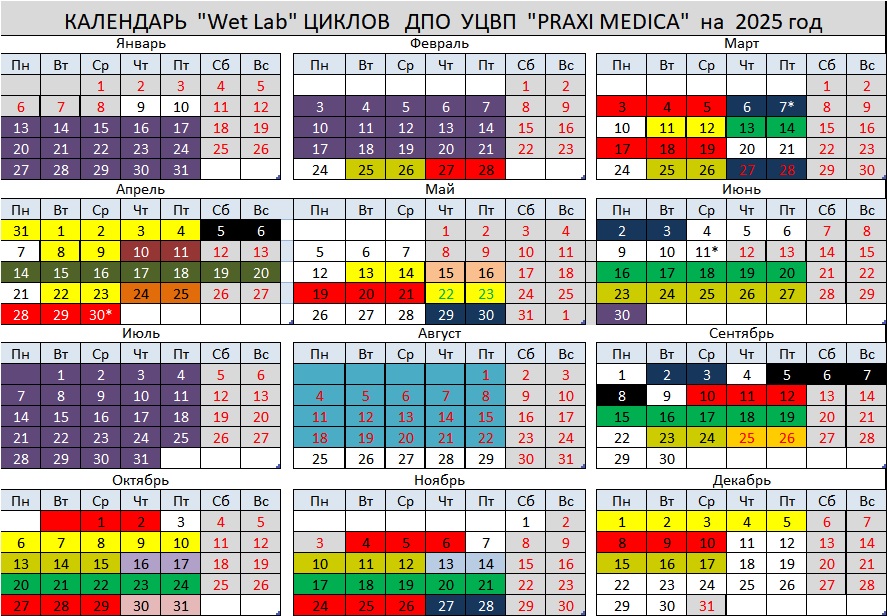 КАЛЕНДАРЬ "Wet Lab" ЦИКЛОВ ДПО УЦВП "PRAXI MEDICA" на 2025 год

Январь

| Пн | Вт | Ср | Чт | Пт | Сб | Вс |
|---|---|---|---|---|---|---|
| | | 1 | 2 | 3 | 4 | 5 |
| 6 | 7 | 8 | 9 | 10 | 11 | 12 |
| 13 | 14 | 15 | 16 | 17 | 18 | 19 |
| 20 | 21 | 22 | 23 | 24 | 25 | 26 |
| 27 | 28 | 29 | 30 | 31 | | |

Февраль

| Пн | Вт | Ср | Чт | Пт | Сб | Вс |
|---|---|---|---|---|---|---|
| | | | | | 1 | 2 |
| 3 | 4 | 5 | 6 | 7 | 8 | 9 |
| 10 | 11 | 12 | 13 | 14 | 15 | 16 |
| 17 | 18 | 19 | 20 | 21 | 22 | 23 |
| 24 | 25 | 26 | 27 | 28 | | |

Март

| Пн | Вт | Ср | Чт | Пт | Сб | Вс |
|---|---|---|---|---|---|---|
| | | | | | 1 | 2 |
| 3 | 4 | 5 | 6 | 7* | 8 | 9 |
| 10 | 11 | 12 | 13 | 14 | 15 | 16 |
| 17 | 18 | 19 | 20 | 21 | 22 | 23 |
| 24 | 25 | 26 | 27 | 28 | 29 | 30 |

Апрель

| Пн | Вт | Ср | Чт | Пт | Сб | Вс |
|---|---|---|---|---|---|---|
| 31 | 1 | 2 | 3 | 4 | 5 | 6 |
| 7 | 8 | 9 | 10 | 11 | 12 | 13 |
| 14 | 15 | 16 | 17 | 18 | 19 | 20 |
| 21 | 22 | 23 | 24 | 25 | 26 | 27 |
| 28 | 29 | 30* | | | | |

Май

| Пн | Вт | Ср | Чт | Пт | Сб | Вс |
|---|---|---|---|---|---|---|
| | | | 1 | 2 | 3 | 4 |
| 5 | 6 | 7 | 8 | 9 | 10 | 11 |
| 12 | 13 | 14 | 15 | 16 | 17 | 18 |
| 19 | 20 | 21 | 22 | 23 | 24 | 25 |
| 26 | 27 | 28 | 29 | 30 | 31 | 1 |

Июнь

| Пн | Вт | Ср | Чт | Пт | Сб | Вс |
|---|---|---|---|---|---|---|
| 2 | 3 | 4 | 5 | 6 | 7 | 8 |
| 9 | 10 | 11* | 12 | 13 | 14 | 15 |
| 16 | 17 | 18 | 19 | 20 | 21 | 22 |
| 23 | 24 | 25 | 26 | 27 | 28 | 29 |
| 30 | | | | | | |

Июль

| Пн | Вт | Ср | Чт | Пт | Сб | Вс |
|---|---|---|---|---|---|---|
| | 1 | 2 | 3 | 4 | 5 | 6 |
| 7 | 8 | 9 | 10 | 11 | 12 | 13 |
| 14 | 15 | 16 | 17 | 18 | 19 | 20 |
| 21 | 22 | 23 | 24 | 25 | 26 | 27 |
| 28 | 29 | 30 | 31 | | | |

Август

| Пн | Вт | Ср | Чт | Пт | Сб | Вс |
|---|---|---|---|---|---|---|
| | | | | 1 | 2 | 3 |
| 4 | 5 | 6 | 7 | 8 | 9 | 10 |
| 11 | 12 | 13 | 14 | 15 | 16 | 17 |
| 18 | 19 | 20 | 21 | 22 | 23 | 24 |
| 25 | 26 | 27 | 28 | 29 | 30 | 31 |

Сентябрь

| Пн | Вт | Ср | Чт | Пт | Сб | Вс |
|---|---|---|---|---|---|---|
| 1 | 2 | 3 | 4 | 5 | 6 | 7 |
| 8 | 9 | 10 | 11 | 12 | 13 | 14 |
| 15 | 16 | 17 | 18 | 19 | 20 | 21 |
| 22 | 23 | 24 | 25 | 26 | 27 | 28 |
| 29 | 30 | | | | | |

Октябрь

| Пн | Вт | Ср | Чт | Пт | Сб | Вс |
|---|---|---|---|---|---|---|
| | | 1 | 2 | 3 | 4 | 5 |
| 6 | 7 | 8 | 9 | 10 | 11 | 12 |
| 13 | 14 | 15 | 16 | 17 | 18 | 19 |
| 20 | 21 | 22 | 23 | 24 | 25 | 26 |
| 27 | 28 | 29 | 30 | 31 | | |

Ноябрь

| Пн | Вт | Ср | Чт | Пт | Сб | Вс |
|---|---|---|---|---|---|---|
| | | | | | 1 | 2 |
| 3 | 4 | 5 | 6 | 7 | 8 | 9 |
| 10 | 11 | 12 | 13 | 14 | 15 | 16 |
| 17 | 18 | 19 | 20 | 21 | 22 | 23 |
| 24 | 25 | 26 | 27 | 28 | 29 | 30 |

Декабрь

| Пн | Вт | Ср | Чт | Пт | Сб | Вс |
|---|---|---|---|---|---|---|
| 1 | 2 | 3 | 4 | 5 | 6 | 7 |
| 8 | 9 | 10 | 11 | 12 | 13 | 14 |
| 15 | 16 | 17 | 18 | 19 | 20 | 21 |
| 22 | 23 | 24 | 25 | 26 | 27 | 28 |
| 29 | 30 | 31 | | | | |